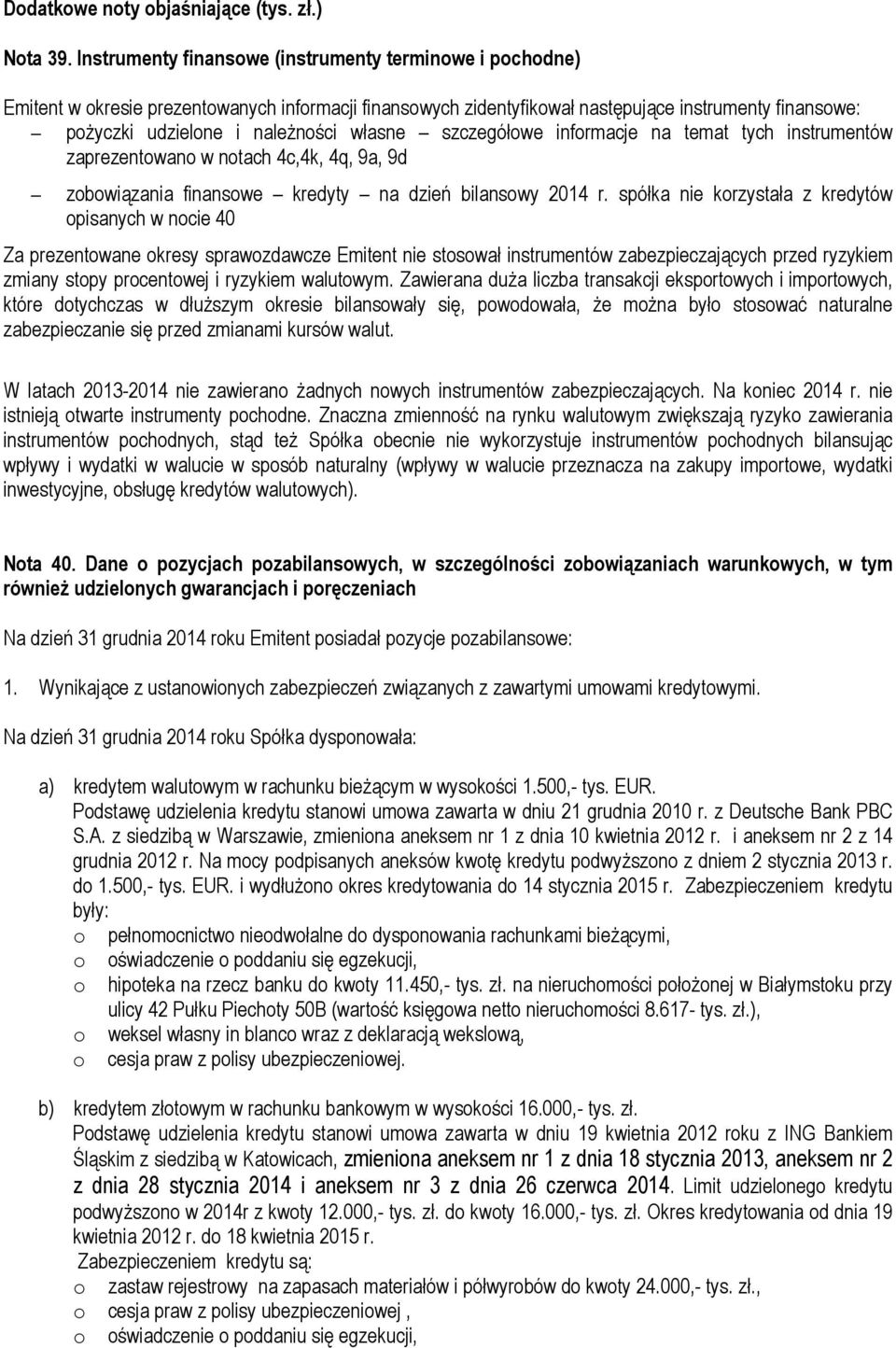 Dodatkowe noty objaśniające (tys. zł.)

Nota 39. Instrumenty finansowe (instrumenty terminowe i pochodne)

Emitent w okresie prezentowanych informacji finansowych zidentyfikował następujące instrumenty finansowe:
– pożyczki udzielone i należności własne – szczegółowe informacje na temat tych instrumentów zaprezentowano w notach 4c,4k, 4q, 9a, 9d
– zobowiązania finansowe – kredyty – na dzień bilansowy 2014 r. spółka nie korzystała z kredytów opisanych w nocie 40

Za prezentowane okresy sprawozdawcze Emitent nie stosował instrumentów zabezpieczających przed ryzykiem zmiany stopy procentowej i ryzykiem walutowym. Zawierana duża liczba transakcji eksportowych i importowych, które dotychczas w dłuższym okresie bilansowały się, powodowała, że można było stosować naturalne zabezpieczanie się przed zmianami kursów walut.

W latach 2013-2014 nie zawierano żadnych nowych instrumentów zabezpieczających. Na koniec 2014 r. nie istnieją otwarte instrumenty pochodne. Znaczna zmienność na rynku walutowym zwiększają ryzyko zawierania instrumentów pochodnych, stąd też Spółka obecnie nie wykorzystuje instrumentów pochodnych bilansując wpływy i wydatki w walucie w sposób naturalny (wpływy w walucie przeznacza na zakupy importowe, wydatki inwestycyjne, obsługę kredytów walutowych).

Nota 40. Dane o pozycjach pozabilansowych, w szczególności zobowiązaniach warunkowych, w tym również udzielonych gwarancjach i poręczeniach

Na dzień 31 grudnia 2014 roku Emitent posiadał pozycje pozabilansowe:

1. Wynikające z ustanowionych zabezpieczeń związanych z zawartymi umowami kredytowymi.

Na dzień 31 grudnia 2014 roku Spółka dysponowała:

a) kredytem walutowym w rachunku bieżącym w wysokości 1.500,- tys. EUR.
Podstawę udzielenia kredytu stanowi umowa zawarta w dniu 21 grudnia 2010 r. z Deutsche Bank PBC S.A. z siedzibą w Warszawie, zmieniona aneksem nr 1 z dnia 10 kwietnia 2012 r. i aneksem nr 2 z 14 grudnia 2012 r. Na mocy podpisanych aneksów kwotę kredytu podwyższono z dniem 2 stycznia 2013 r. do 1.500,- tys. EUR. i wydłużono okres kredytowania do 14 stycznia 2015 r. Zabezpieczeniem kredytu były:
o pełnomocnictwo nieodwołalne do dysponowania rachunkami bieżącymi,
o oświadczenie o poddaniu się egzekucji,
o hipoteka na rzecz banku do kwoty 11.450,- tys. zł. na nieruchomości położonej w Białymstoku przy ulicy 42 Pułku Piechoty 50B (wartość księgowa netto nieruchomości 8.617- tys. zł.),
o weksel własny in blanco wraz z deklaracją wekslową,
o cesja praw z polisy ubezpieczeniowej.

b) kredytem złotowym w rachunku bankowym w wysokości 16.000,- tys. zł.
Podstawę udzielenia kredytu stanowi umowa zawarta w dniu 19 kwietnia 2012 roku z ING Bankiem Śląskim z siedzibą w Katowicach, zmieniona aneksem nr 1 z dnia 18 stycznia 2013, aneksem nr 2 z dnia 28 stycznia 2014 i aneksem nr 3 z dnia 26 czerwca 2014. Limit udzielonego kredytu podwyższono w 2014r z kwoty 12.000,- tys. zł. do kwoty 16.000,- tys. zł. Okres kredytowania od dnia 19 kwietnia 2012 r. do 18 kwietnia 2015 r.
Zabezpieczeniem kredytu są:
o zastaw rejestrowy na zapasach materiałów i półwyrobów do kwoty 24.000,- tys. zł.,
o cesja praw z polisy ubezpieczeniowej ,
o oświadczenie o poddaniu się egzekucji,